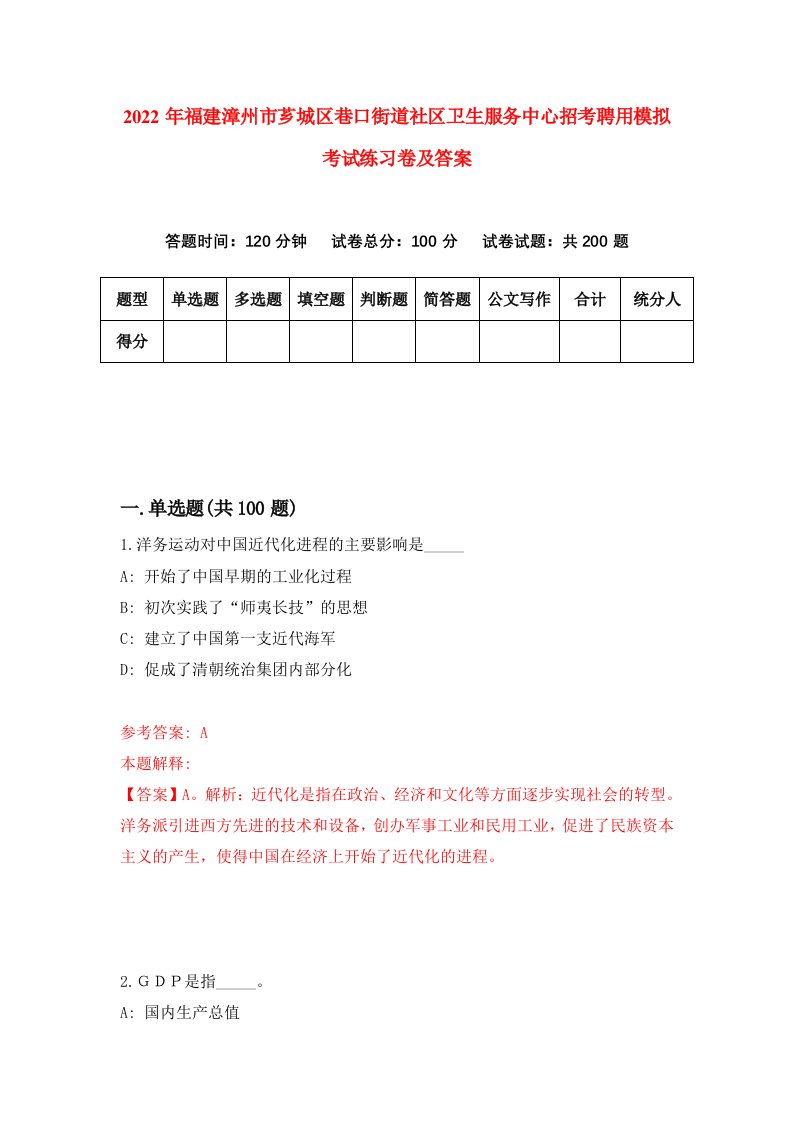 2022 年福建漳州市芗城区巷口街道社区卫生服务中心招考聘用模拟考试练习卷及答案

答题时间：120 分钟　　试卷总分：100 分　　试卷试题：共 200 题

| 题型 | 单选题 | 多选题 | 填空题 | 判断题 | 简答题 | 公文写作 | 合计 | 统分人 |
|---|---|---|---|---|---|---|---|---|
| 得分 | | | | | | | | |

一.单选题(共 100 题)

1.洋务运动对中国近代化进程的主要影响是_____

A: 开始了中国早期的工业化过程

B: 初次实践了“师夷长技”的思想

C: 建立了中国第一支近代海军

D: 促成了清朝统治集团内部分化

参考答案: A

本题解释:

【答案】A。解析：近代化是指在政治、经济和文化等方面逐步实现社会的转型。洋务派引进西方先进的技术和设备，创办军事工业和民用工业，促进了民族资本主义的产生，使得中国在经济上开始了近代化的进程。

2.ＧＤＰ是指_____。

A: 国内生产总值